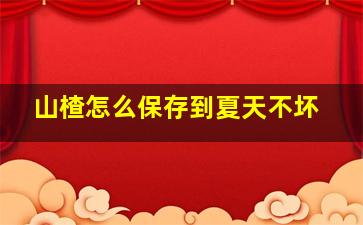 山楂怎么保存到夏天不坏